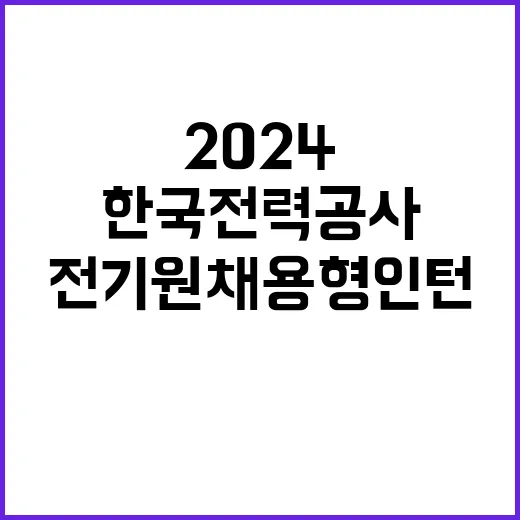 2024
한국전력공사
전기원채용형인턴